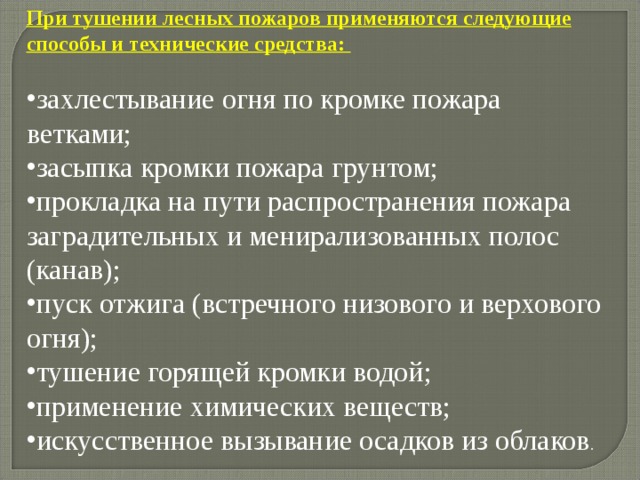 При тушении лесных пожаров применяются следующие способы и технические средства:

•захлестывание огня по кромке пожара ветками;
•засыпка кромки пожара грунтом;
•прокладка на пути распространения пожара заградительных и менирализованных полос (канав);
•пуск отжига (встречного низового и верхового огня);
•тушение горящей кромки водой;
•применение химических веществ;
•искусственное вызывание осадков из облаков.